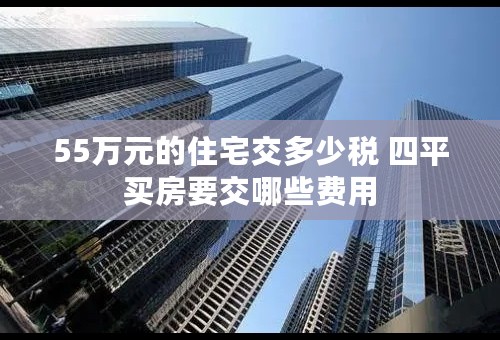 55万元的住宅交多少税 四平买房要交哪些费用